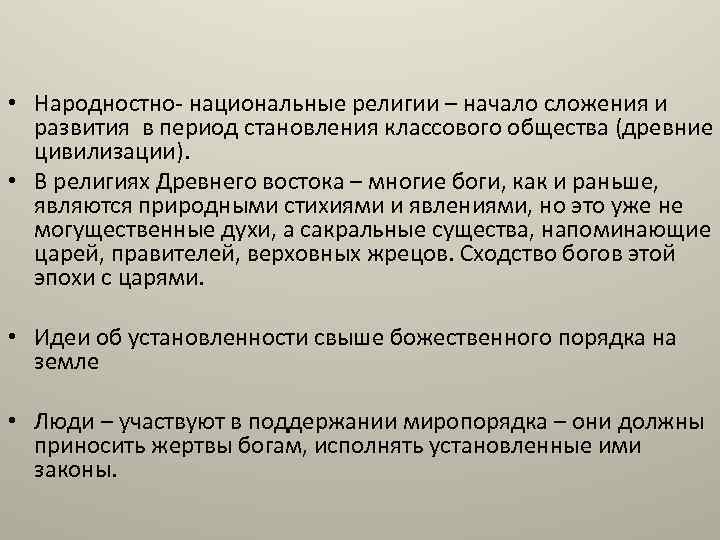 • Народностно- национальные религии – начало сложения и развития в период становления классового общества (древние цивилизации).
• В религиях Древнего востока – многие боги, как и раньше, являются природными стихиями и явлениями, но это уже не могущественные духи, а сакральные существа, напоминающие царей, правителей, верховных жрецов. Сходство богов этой эпохи с царями.

• Идеи об установленности свыше божественного порядка на земле

• Люди – участвуют в поддержании миропорядка – они должны приносить жертвы богам, исполнять установленные ими законы.